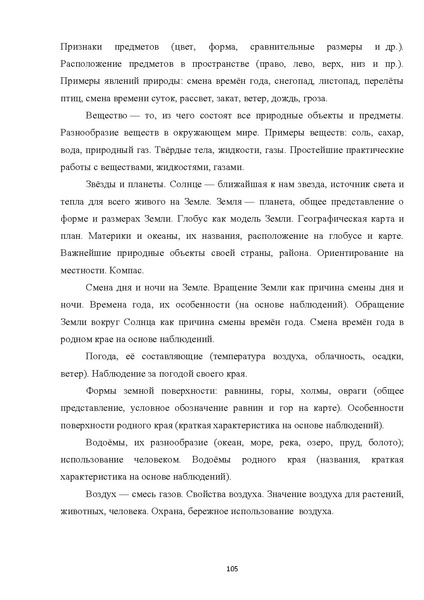 Признаки предметов (цвет, форма, сравнительные размеры и др.). Расположение предметов в пространстве (право, лево, верх, низ и пр.). Примеры явлений природы: смена времён года, снегопад, листопад, перелёты птиц, смена времени суток, рассвет, закат, ветер, дождь, гроза.

Вещество — то, из чего состоят все природные объекты и предметы. Разнообразие веществ в окружающем мире. Примеры веществ: соль, сахар, вода, природный газ. Твёрдые тела, жидкости, газы. Простейшие практические работы с веществами, жидкостями, газами.

Звёзды и планеты. Солнце — ближайшая к нам звезда, источник света и тепла для всего живого на Земле. Земля — планета, общее представление о форме и размерах Земли. Глобус как модель Земли. Географическая карта и план. Материки и океаны, их названия, расположение на глобусе и карте. Важнейшие природные объекты своей страны, района. Ориентирование на местности. Компас.

Смена дня и ночи на Земле. Вращение Земли как причина смены дня и ночи. Времена года, их особенности (на основе наблюдений). Обращение Земли вокруг Солнца как причина смены времён года. Смена времён года в родном крае на основе наблюдений.

Погода, её составляющие (температура воздуха, облачность, осадки, ветер). Наблюдение за погодой своего края.

Формы земной поверхности: равнины, горы, холмы, овраги (общее представление, условное обозначение равнин и гор на карте). Особенности поверхности родного края (краткая характеристика на основе наблюдений).

Водоёмы, их разнообразие (океан, море, река, озеро, пруд, болото); использование человеком. Водоёмы родного края (названия, краткая характеристика на основе наблюдений).

Воздух — смесь газов. Свойства воздуха. Значение воздуха для растений, животных, человека. Охрана, бережное использование воздуха.

105